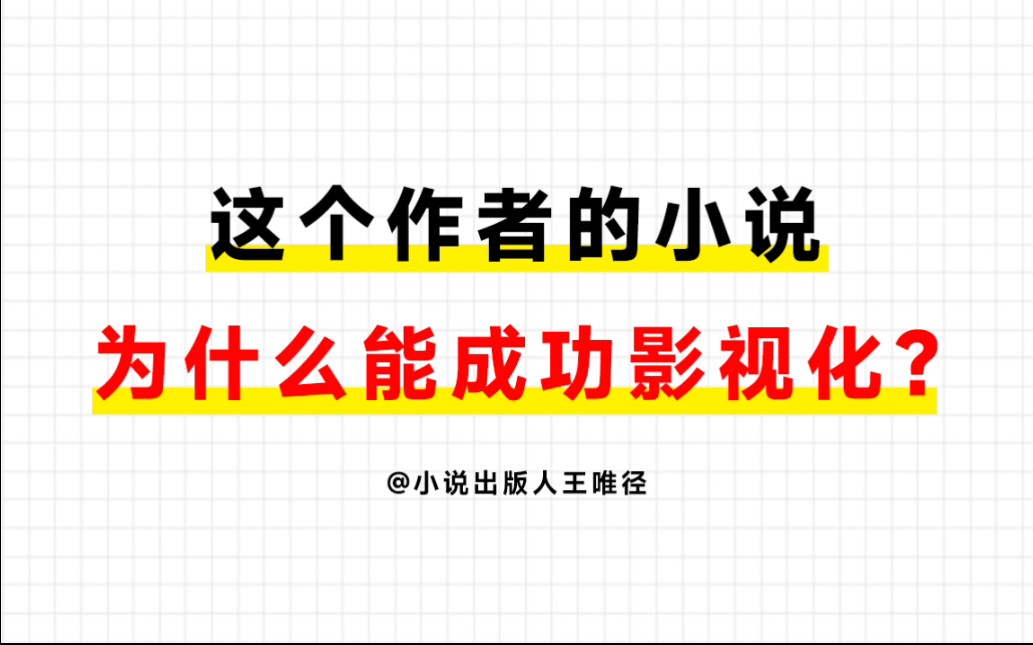 这个作者的小说

为什么能成功影视化？

@小说出版人王唯径